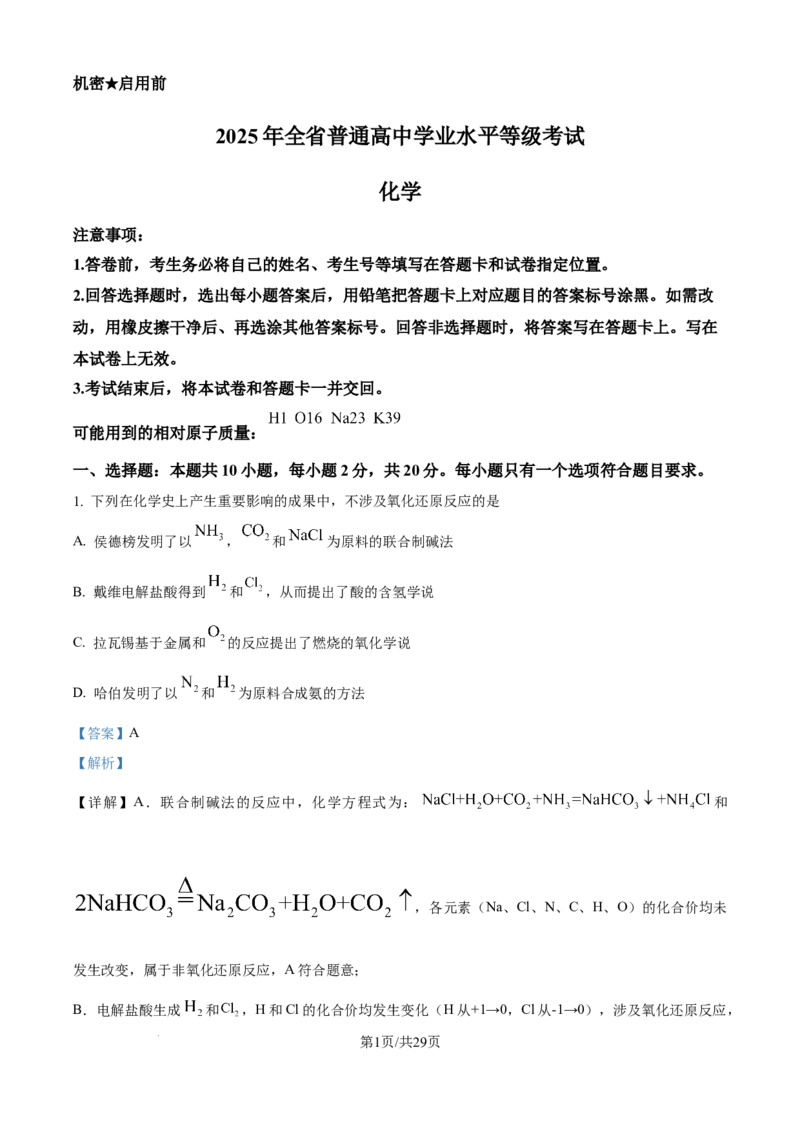 机密★启用前

2025年全省普通高中学业水平等级考试

化学

注意事项：

1.答卷前，考生务必将自己的姓名、考生号等填写在答题卡和试卷指定位置。

2.回答选择题时，选出每小题答案后，用铅笔把答题卡上对应题目的答案标号涂黑。如需改动，用橡皮擦干净后、再选涂其他答案标号。回答非选择题时，将答案写在答题卡上。写在本试卷上无效。

3.考试结束后，将本试卷和答题卡一并交回。

可能用到的相对原子质量：H1 O16 Na23 K39

一、选择题：本题共10小题，每小题2分，共20分。每小题只有一个选项符合题目要求。

1. 下列在化学史上产生重要影响的成果中，不涉及氧化还原反应的是

A. 侯德榜发明了以$NH_3$，$CO_2$和$NaCl$为原料的联合制碱法

B. 戴维电解盐酸得到$H_2$和$Cl_2$，从而提出了酸的含氢学说

C. 拉瓦锡基于金属和$O_2$的反应提出了燃烧的氧化学说

D. 哈伯发明了以$N_2$和$H_2$为原料合成氨的方法

【答案】A

【解析】

【详解】A．联合制碱法的反应中，化学方程式为：$NaCl+H_2O+CO_2+NH_3=NaHCO_3\downarrow+NH_4Cl$和

$2NaHCO_3\overset{\Delta}{=}Na_2CO_3+H_2O+CO_2\uparrow$，各元素（Na、Cl、N、C、H、O）的化合价均未发生改变，属于非氧化还原反应，A符合题意；

B．电解盐酸生成$H_2$和$Cl_2$，H和Cl的化合价均发生变化（H从+1→0，Cl从-1→0），涉及氧化还原反应，

第1页/共29页